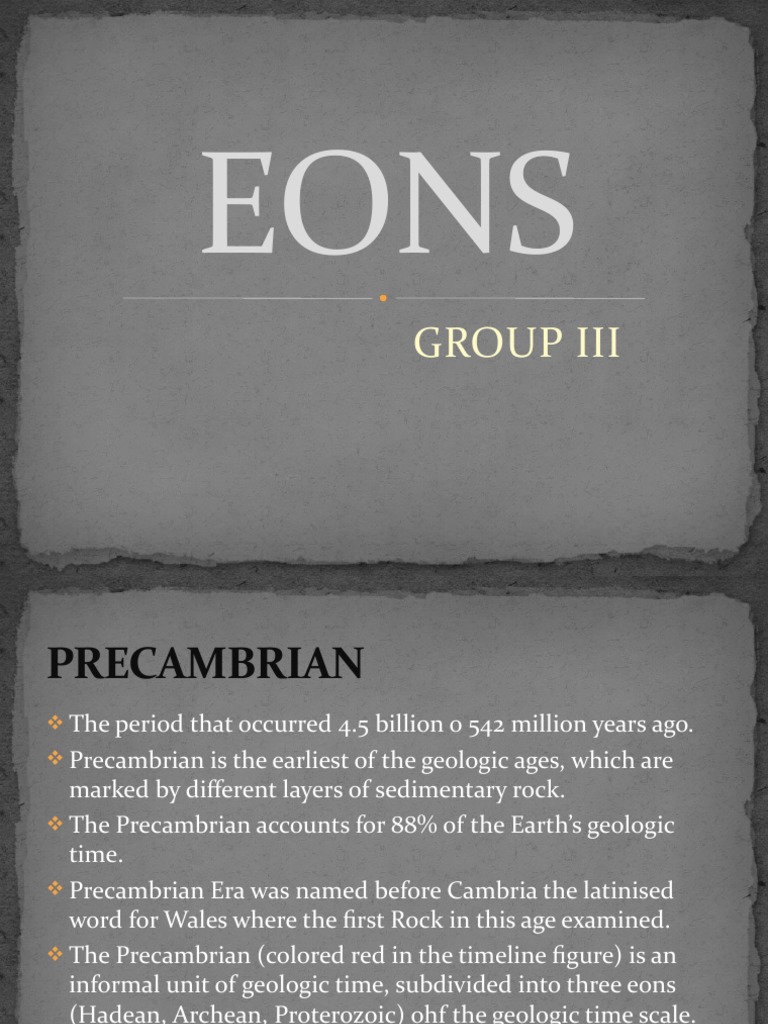 EONS

GROUP III

PRECAMBRIAN

❖ The period that occurred 4.5 billion o 542 million years ago.
❖ Precambrian is the earliest of the geologic ages, which are marked by different layers of sedimentary rock.
❖ The Precambrian accounts for 88% of the Earth's geologic time.
❖ Precambrian Era was named before Cambria the latinised word for Wales where the first Rock in this age examined.
❖ The Precambrian (colored red in the timeline figure) is an informal unit of geologic time, subdivided into three eons (Hadean, Archean, Proterozoic) ohf the geologic time scale.